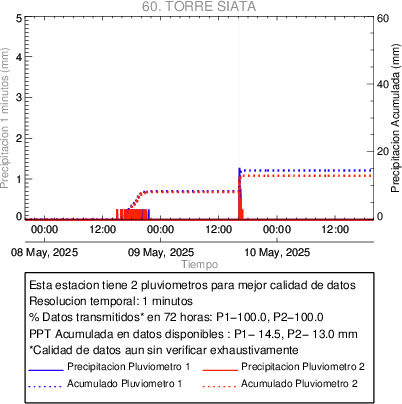 60. TORRE SIATA

Precipitacion 1 minutos (mm)
5
4
3
2
1
0

Precipitacion Acumulada (mm)
60
40
20
0

00:00
12:00
00:00
12:00
00:00
12:00

08 May, 2025
09 May, 2025
10 May, 2025
Tiempo

Esta estacion tiene 2 pluviometros para mejor calidad de datos
Resolucion temporal: 1 minutos
% Datos transmitidos* en 72 horas: P1−100.0, P2−100.0
PPT Acumulada en datos disponibles : P1− 14.5, P2− 13.0 mm
*Calidad de datos aun sin verificar exhaustivamente

Precipitacion Pluviometro 1
Precipitacion Pluviometro 2
Acumulado Pluviometro 1
Acumulado Pluviometro 2